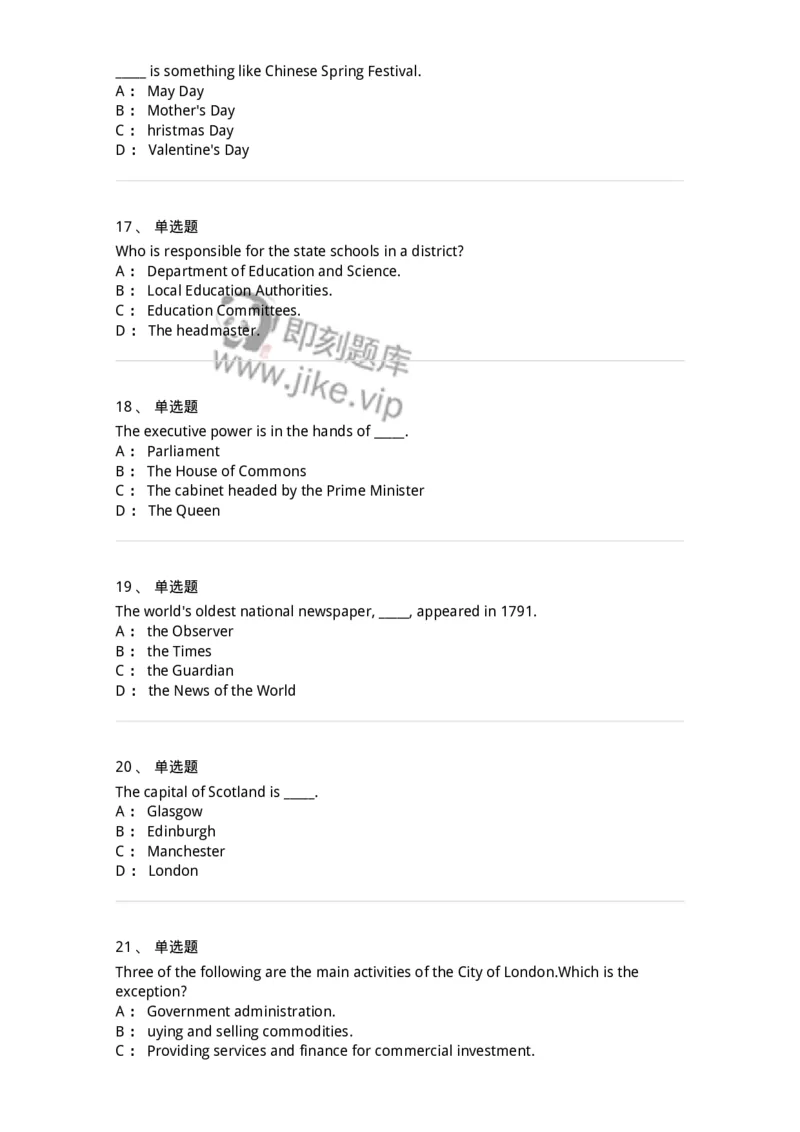 ____ is something like Chinese Spring Festival.
A： May Day
B： Mother's Day
C： hristmas Day
D： Valentine's Day

17、 单选题
Who is responsible for the state schools in a district?
A： Department of Education and Science.
B： Local Education Authorities.
C： Education Committees.
D： The headmaster.

18、 单选题
The executive power is in the hands of ____.
A： Parliament
B： The House of Commons
C： The cabinet headed by the Prime Minister
D： The Queen

19、 单选题
The world's oldest national newspaper, ____, appeared in 1791.
A： the Observer
B： the Times
C： the Guardian
D： the News of the World

20、 单选题
The capital of Scotland is ____.
A： Glasgow
B： Edinburgh
C： Manchester
D： London

21、 单选题
Three of the following are the main activities of the City of London.Which is the exception?
A： Government administration.
B： uying and selling commodities.
C： Providing services and finance for commercial investment.

即刻题库
www.jike.vip